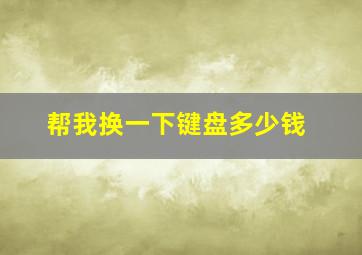 帮我换一下键盘多少钱